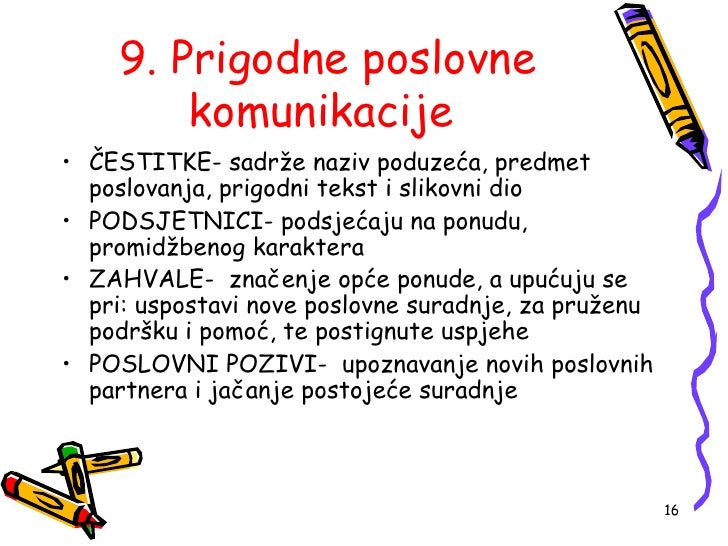 9. Prigodne poslovne komunikacije

• ČESTITKE- sadrže naziv poduzeća, predmet poslovanja, prigodni tekst i slikovni dio
• PODSJETNICI- podsjećaju na ponudu, promidžbenog karaktera
• ZAHVALE- značenje opće ponude, a upućuju se pri: uspostavi nove poslovne suradnje, za pruženu podršku i pomoć, te postignute uspjehe
• POSLOVNI POZIVI- upoznavanje novih poslovnih partnera i jačanje postojeće suradnje

16